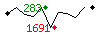 283
1691